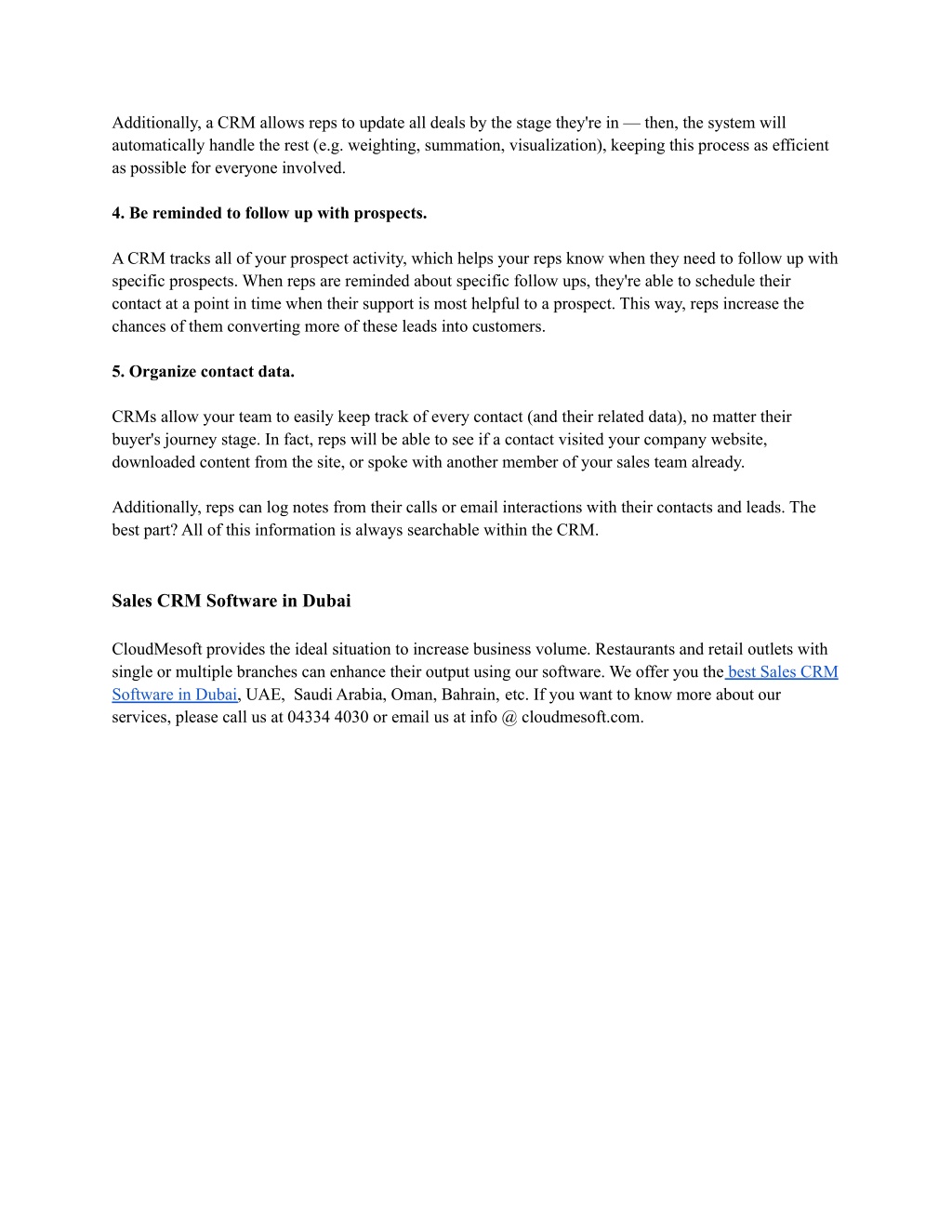 Additionally, a CRM allows reps to update all deals by the stage they're in — then, the system will automatically handle the rest (e.g. weighting, summation, visualization), keeping this process as efficient as possible for everyone involved.

4. Be reminded to follow up with prospects.

A CRM tracks all of your prospect activity, which helps your reps know when they need to follow up with specific prospects. When reps are reminded about specific follow ups, they're able to schedule their contact at a point in time when their support is most helpful to a prospect. This way, reps increase the chances of them converting more of these leads into customers.

5. Organize contact data.

CRMs allow your team to easily keep track of every contact (and their related data), no matter their buyer's journey stage. In fact, reps will be able to see if a contact visited your company website, downloaded content from the site, or spoke with another member of your sales team already.

Additionally, reps can log notes from their calls or email interactions with their contacts and leads. The best part? All of this information is always searchable within the CRM.

Sales CRM Software in Dubai

CloudMesoft provides the ideal situation to increase business volume. Restaurants and retail outlets with single or multiple branches can enhance their output using our software. We offer you the best Sales CRM Software in Dubai, UAE, Saudi Arabia, Oman, Bahrain, etc. If you want to know more about our services, please call us at 04334 4030 or email us at info @ cloudmesoft.com.